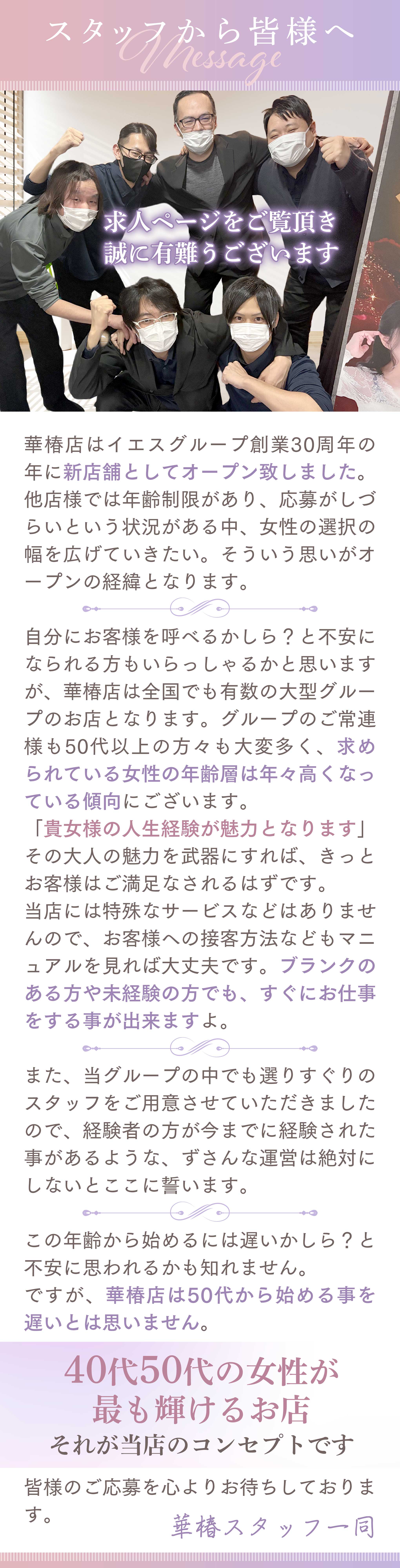 スタッフから皆様へ
Message

求人ページをご覧頂き
誠に有難うございます

華椿店はイエスグループ創業30周年の年に新店舗としてオープン致しました。他店様では年齢制限があり、応募がしづらいという状況がある中、女性の選択の幅を広げていきたい。そういう思いがオープンの経緯となります。

自分にお客様を呼べるかしら？と不安になられる方もいらっしゃるかと思いますが、華椿店は全国でも有数の大型グループのお店となります。グループのご常連様も50代以上の方々も大変多く、求められている女性の年齢層は年々高くなっている傾向にございます。
「貴女様の人生経験が魅力となります」
その大人の魅力を武器にすれば、きっとお客様はご満足なされるはずです。
当店には特殊なサービスなどはありませんので、お客様への接客方法などもマニュアルを見れば大丈夫です。ブランクのある方や未経験の方でも、すぐにお仕事をする事が出来ますよ。

また、当グループの中でも選りすぐりのスタッフをご用意させていただきましたので、経験者の方が今までに経験された事があるような、ずさんな運営は絶対にしないとここに誓います。

この年齢から始めるには遅いかしら？と不安に思われるかも知れません。
ですが、華椿店は50代から始める事を遅いとは思いません。

40代50代の女性が
最も輝けるお店
それが当店のコンセプトです

皆様のご応募を心よりお待ちしております。
華椿スタッフ一同